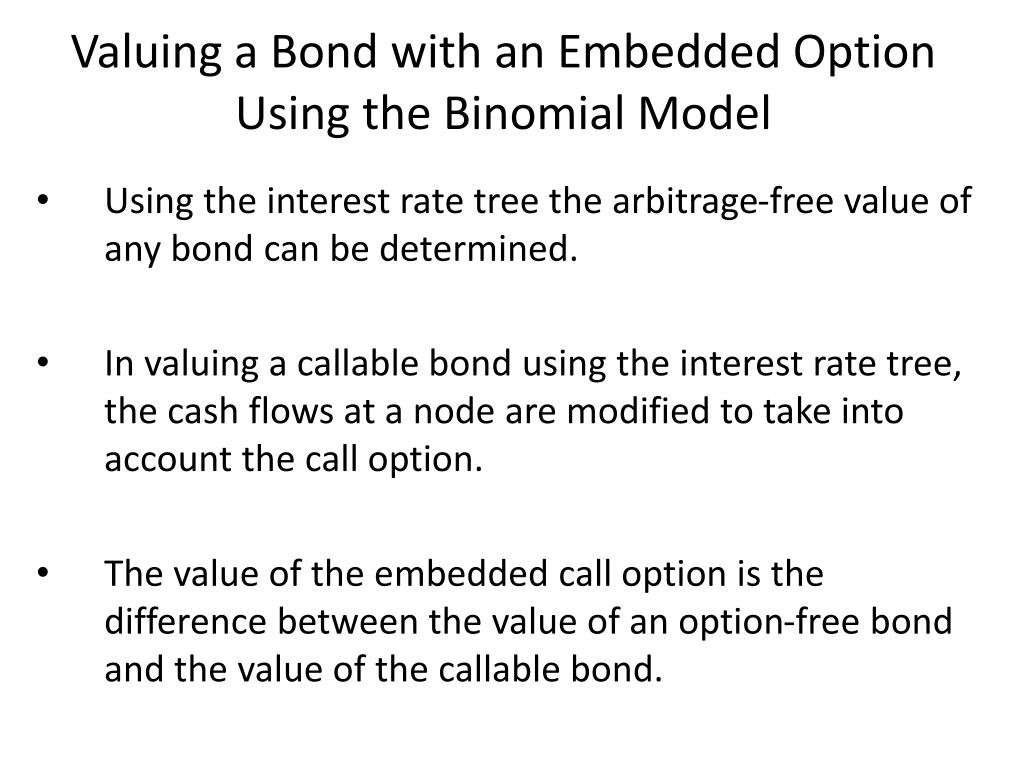 Valuing a Bond with an Embedded Option Using the Binomial Model

• Using the interest rate tree the arbitrage-free value of any bond can be determined.

• In valuing a callable bond using the interest rate tree, the cash flows at a node are modified to take into account the call option.

• The value of the embedded call option is the difference between the value of an option-free bond and the value of the callable bond.